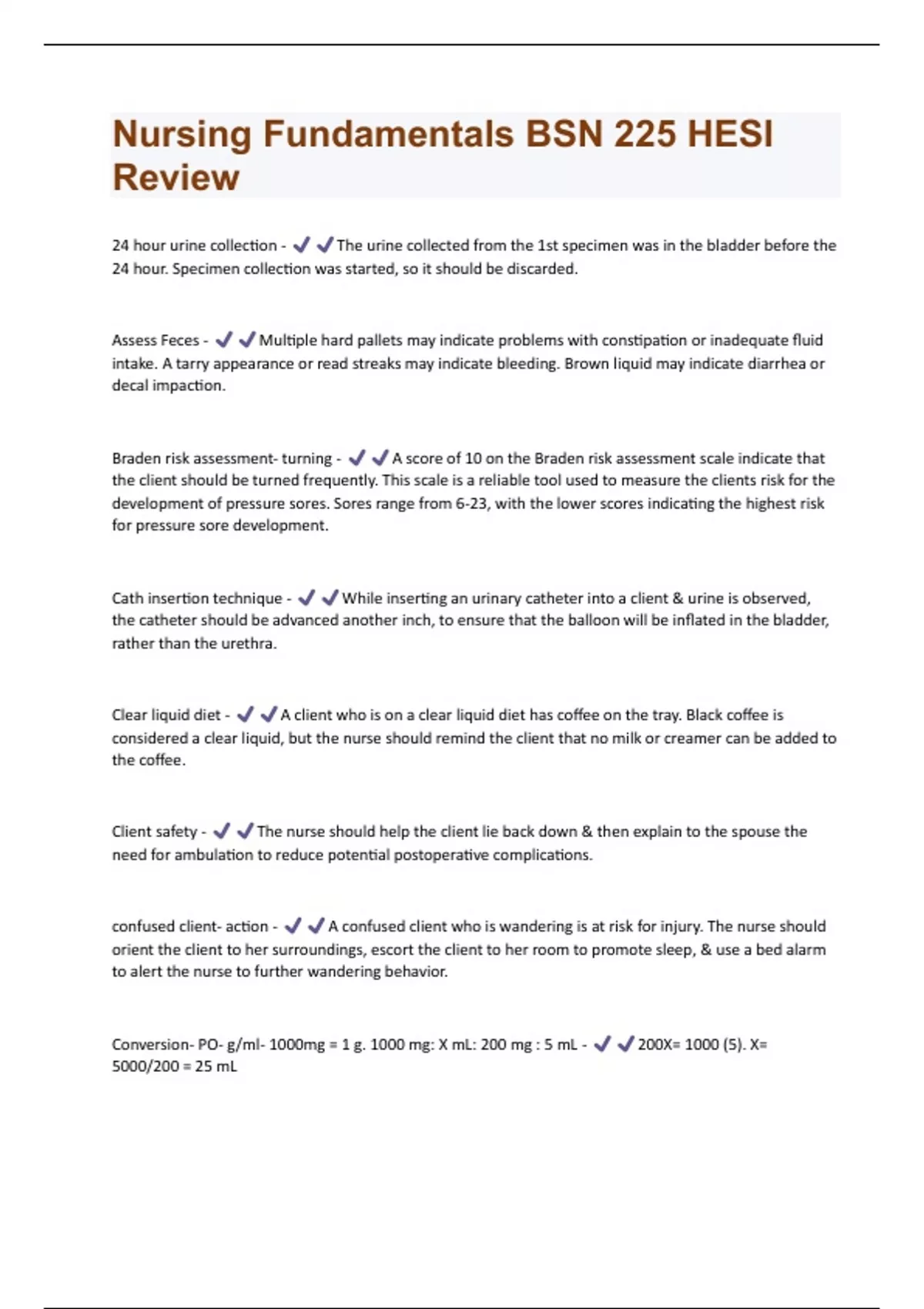 Nursing Fundamentals BSN 225 HESI Review

24 hour urine collection - ✔✔The urine collected from the 1st specimen was in the bladder before the 24 hour. Specimen collection was started, so it should be discarded.

Assess Feces - ✔✔Multiple hard pallets may indicate problems with constipation or inadequate fluid intake. A tarry appearance or read streaks may indicate bleeding. Brown liquid may indicate diarrhea or decal impaction.

Braden risk assessment- turning - ✔✔A score of 10 on the Braden risk assessment scale indicate that the client should be turned frequently. This scale is a reliable tool used to measure the clients risk for the development of pressure sores. Sores range from 6-23, with the lower scores indicating the highest risk for pressure sore development.

Cath insertion technique - ✔✔While inserting an urinary catheter into a client & urine is observed, the catheter should be advanced another inch, to ensure that the balloon will be inflated in the bladder, rather than the urethra.

Clear liquid diet - ✔✔A client who is on a clear liquid diet has coffee on the tray. Black coffee is considered a clear liquid, but the nurse should remind the client that no milk or creamer can be added to the coffee.

Client safety - ✔✔The nurse should help the client lie back down & then explain to the spouse the need for ambulation to reduce potential postoperative complications.

confused client- action - ✔✔A confused client who is wandering is at risk for injury. The nurse should orient the client to her surroundings, escort the client to her room to promote sleep, & use a bed alarm to alert the nurse to further wandering behavior.

Conversion- PO- g/ml- 1000mg = 1 g. 1000 mg: X mL: 200 mg : 5 mL - ✔✔200X= 1000 (5). X= 5000/200 = 25 mL